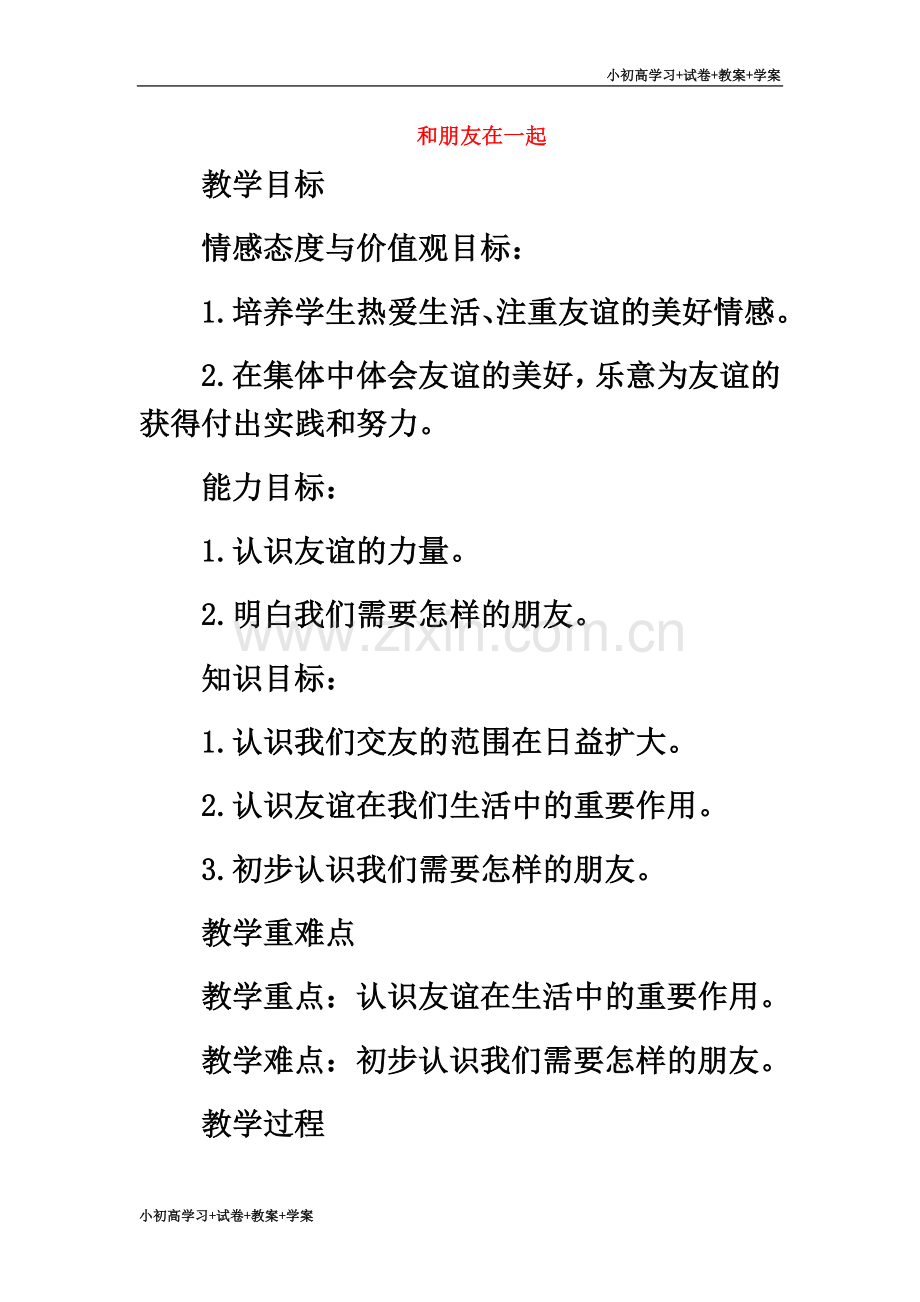 小初高学习+试卷+教案+学案

和朋友在一起

教学目标

情感态度与价值观目标：

1.培养学生热爱生活、注重友谊的美好情感。

2.在集体中体会友谊的美好，乐意为友谊的获得付出实践和努力。

能力目标：

1.认识友谊的力量。

2.明白我们需要怎样的朋友。

www.zixin.com.cn

知识目标：

1.认识我们交友的范围在日益扩大。

2.认识友谊在我们生活中的重要作用。

3.初步认识我们需要怎样的朋友。

教学重难点

教学重点：认识友谊在生活中的重要作用。

教学难点：初步认识我们需要怎样的朋友。

教学过程

小初高学习+试卷+教案+学案